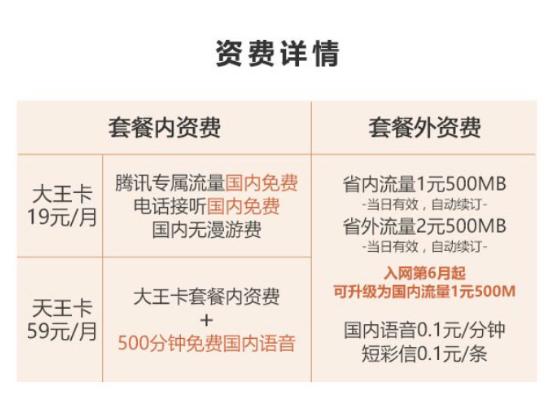 资费详情

| 套餐内资费 | | 套餐外资费 |
|---|---|---|
| 大王卡 19元/月 | 腾讯专属流量国内免费 电话接听国内免费 国内无漫游费 | 省内流量1元500MB -当日有效，自动续订- 省外流量2元500MB -当日有效，自动续订- 入网第6月起 可升级为国内流量1元500M 国内语音0.1元/分钟 短彩信0.1元/条 |
| 天王卡 59元/月 | 大王卡套餐内资费 + 500分钟免费国内语音 | |